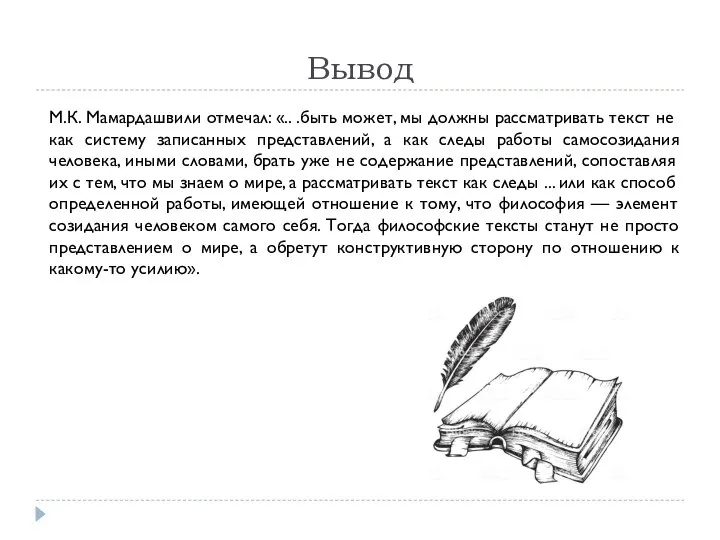 Вывод

М.К. Мамардашвили отмечал: «.. .быть может, мы должны рассматривать текст не как систему записанных представлений, а как следы работы самосозидания человека, иными словами, брать уже не содержание представлений, сопоставляя их с тем, что мы знаем о мире, а рассматривать текст как следы ... или как способ определенной работы, имеющей отношение к тому, что философия — элемент созидания человеком самого себя. Тогда философские тексты станут не просто представлением о мире, а обретут конструктивную сторону по отношению к какому-то усилию».